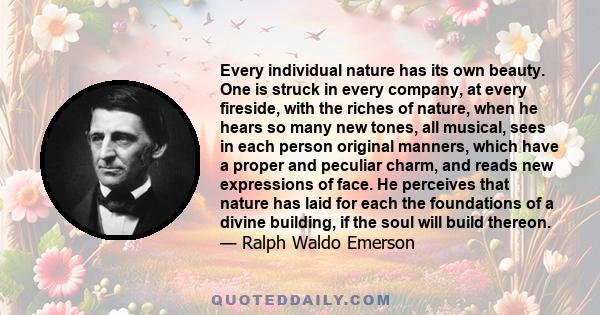 Every individual nature has its own beauty. One is struck in every company, at every fireside, with the riches of nature, when he hears so many new tones, all musical, sees in each person original manners, which have a proper and peculiar charm, and reads new expressions of face. He perceives that nature has laid for each the foundations of a divine building, if the soul will build thereon.
— Ralph Waldo Emerson

QUOTEDDAILY.COM